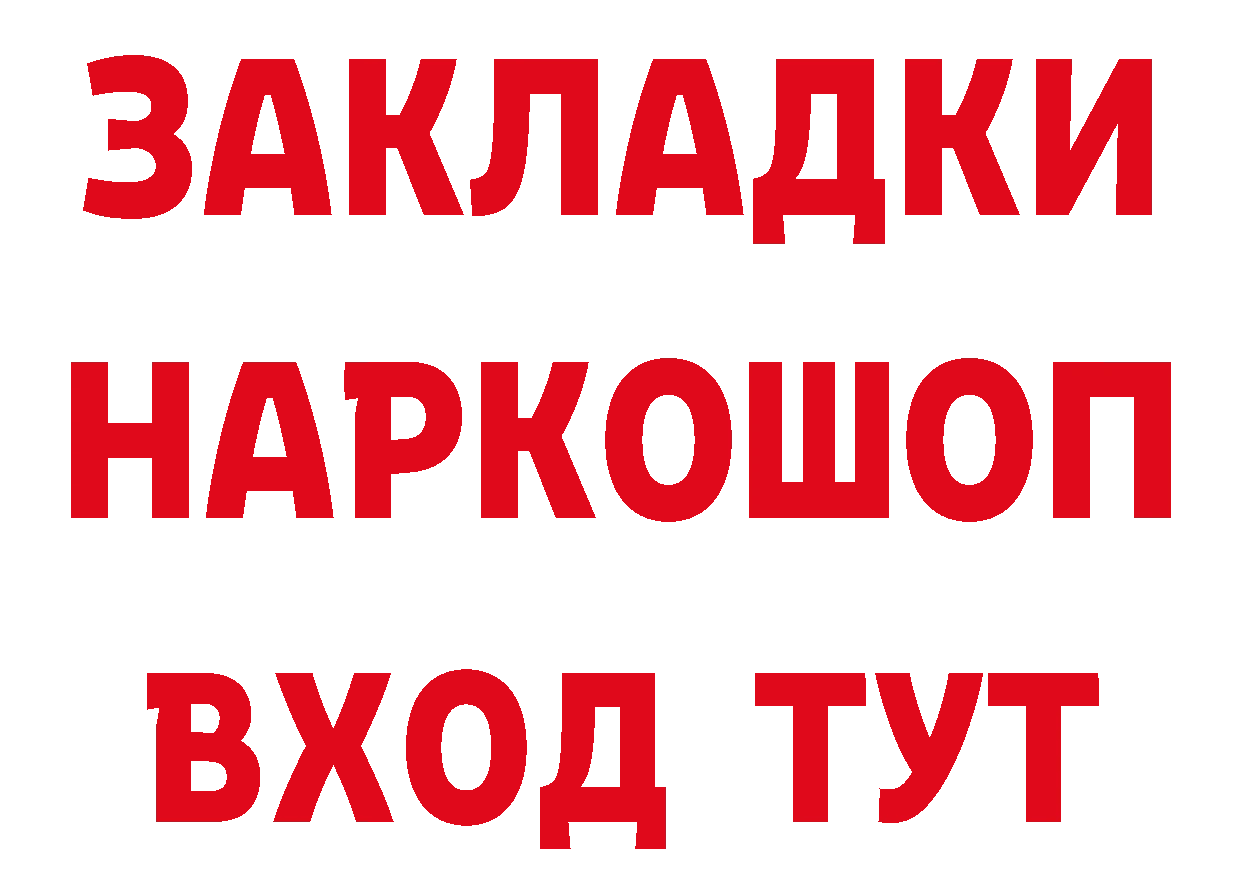 ЗАКЛАДКИ НАРКОШОП ВХОД ТУТ